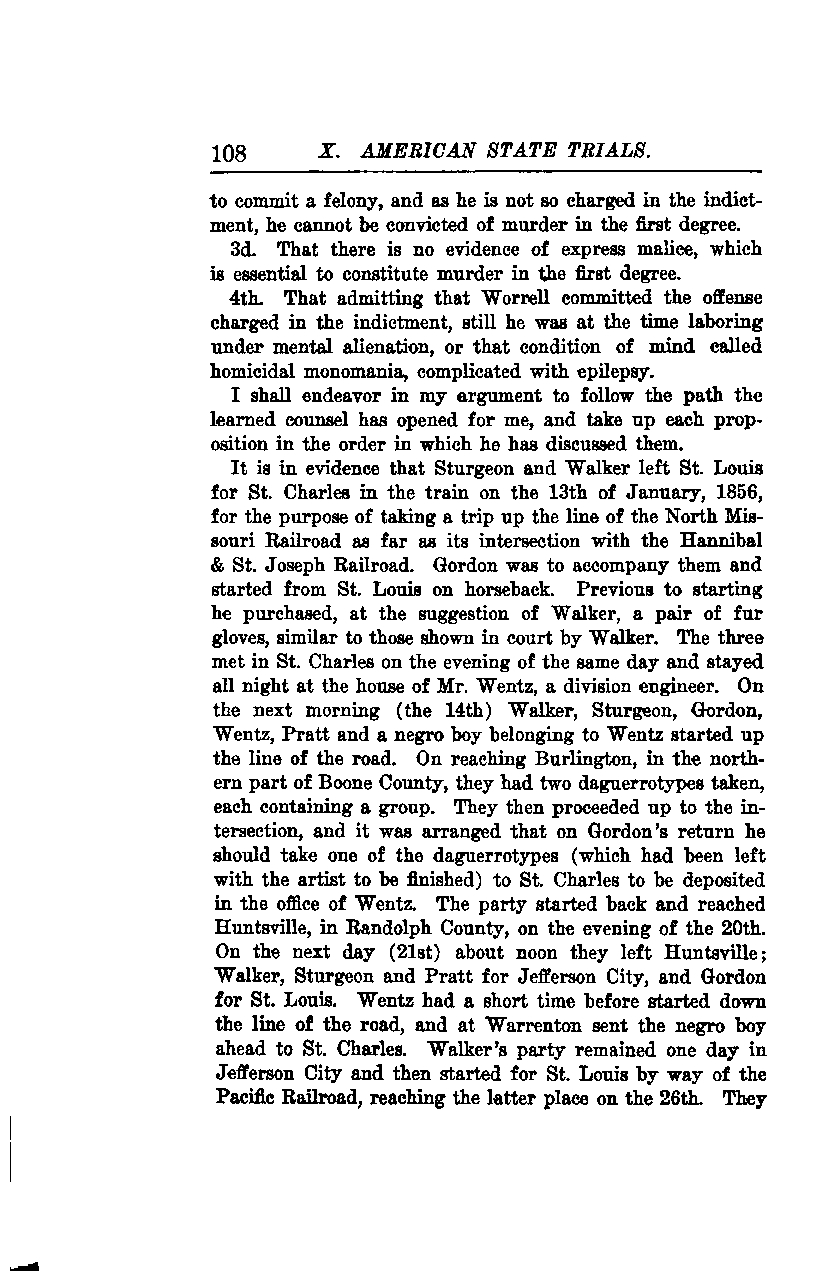 108 X. AMERICAN STATE TRIALS.

to commit a felony, and as he is not so charged in the indictment, he cannot be convicted of murder in the first degree.

3d. That there is no evidence of express malice, which is essential to constitute murder in the first degree.

4th. That admitting that Worrell committed the offense charged in the indictment, still he was at the time laboring under mental alienation, or that condition of mind called homicidal monomania, complicated with epilepsy.

I shall endeavor in my argument to follow the path the learned counsel has opened for me, and take up each proposition in the order in which he has discussed them.

It is in evidence that Sturgeon and Walker left St. Louis for St. Charles in the train on the 13th of January, 1856, for the purpose of taking a trip up the line of the North Missouri Railroad as far as its intersection with the Hannibal & St. Joseph Railroad. Gordon was to accompany them and started from St. Louis on horseback. Previous to starting he purchased, at the suggestion of Walker, a pair of fur gloves, similar to those shown in court by Walker. The three met in St. Charles on the evening of the same day and stayed all night at the house of Mr. Wentz, a division engineer. On the next morning (the 14th) Walker, Sturgeon, Gordon, Wentz, Pratt and a negro boy belonging to Wentz started up the line of the road. On reaching Burlington, in the northern part of Boone County, they had two daguerrotypes taken, each containing a group. They then proceeded up to the intersection, and it was arranged that on Gordon's return he should take one of the daguerrotypes (which had been left with the artist to be finished) to St. Charles to be deposited in the office of Wentz. The party started back and reached Huntsville, in Randolph County, on the evening of the 20th. On the next day (21st) about noon they left Huntsville; Walker, Sturgeon and Pratt for Jefferson City, and Gordon for St. Louis. Wentz had a short time before started down the line of the road, and at Warrenton sent the negro boy ahead to St. Charles. Walker's party remained one day in Jefferson City and then started for St. Louis by way of the Pacific Railroad, reaching the latter place on the 26th. They